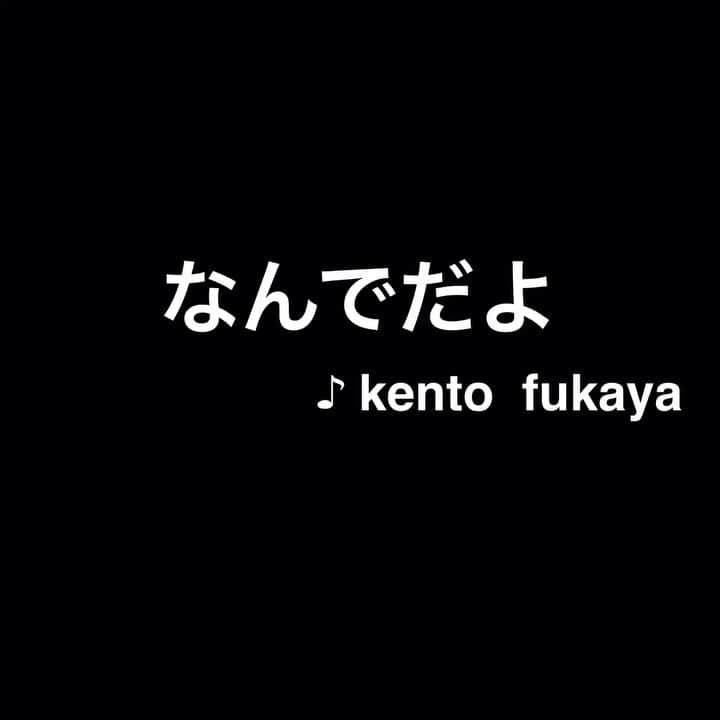 なんでだよ

♪ kento fukaya